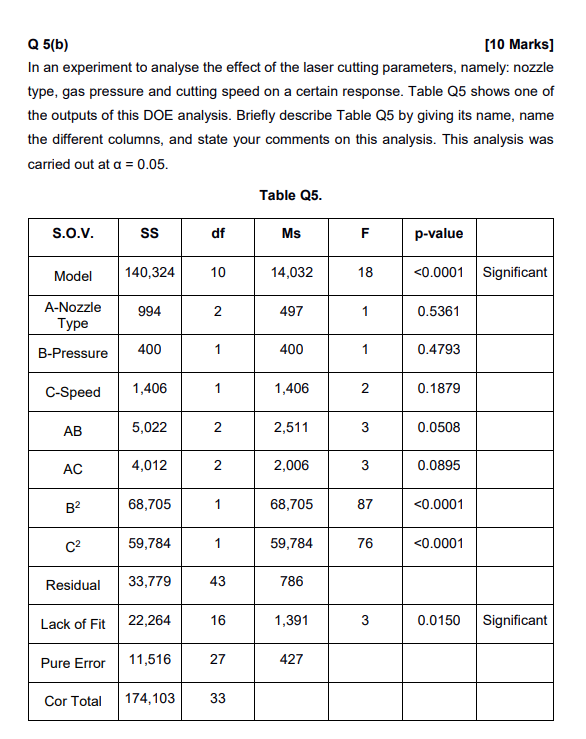 Q 5(b) [10 Marks]

In an experiment to analyse the effect of the laser cutting parameters, namely: nozzle type, gas pressure and cutting speed on a certain response. Table Q5 shows one of the outputs of this DOE analysis. Briefly describe Table Q5 by giving its name, name the different columns, and state your comments on this analysis. This analysis was carried out at α = 0.05.

Table Q5.

| S.O.V. | SS | df | Ms | F | p-value | |
|---|---|---|---|---|---|---|
| Model | 140,324 | 10 | 14,032 | 18 | <0.0001 | Significant |
| A-Nozzle Type | 994 | 2 | 497 | 1 | 0.5361 | |
| B-Pressure | 400 | 1 | 400 | 1 | 0.4793 | |
| C-Speed | 1,406 | 1 | 1,406 | 2 | 0.1879 | |
| AB | 5,022 | 2 | 2,511 | 3 | 0.0508 | |
| AC | 4,012 | 2 | 2,006 | 3 | 0.0895 | |
| $B^2$ | 68,705 | 1 | 68,705 | 87 | <0.0001 | |
| $C^2$ | 59,784 | 1 | 59,784 | 76 | <0.0001 | |
| Residual | 33,779 | 43 | 786 | | | |
| Lack of Fit | 22,264 | 16 | 1,391 | 3 | 0.0150 | Significant |
| Pure Error | 11,516 | 27 | 427 | | | |
| Cor Total | 174,103 | 33 | | | | |